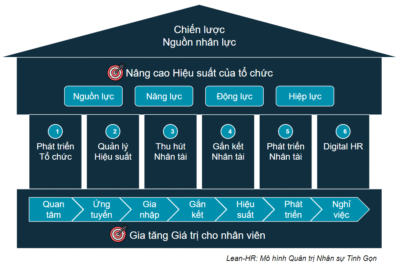 Chiến lược
Nguồn nhân lực

Nâng cao Hiệu suất của tổ chức

Nguồn lực
Năng lực
Động lực
Hiệp lực

1
Phát triển Tổ chức

2
Quản lý Hiệu suất

3
Thu hút Nhân tài

4
Gắn kết Nhân tài

5
Phát triển Nhân tài

6
Digital HR

Quan tâm
Ứng tuyển
Gia nhập
Gắn kết
Hiệu suất
Phát triển
Nghỉ việc

Gia tăng Giá trị cho nhân viên

Lean-HR: Mô hình Quản trị Nhân sự Tinh Gọn